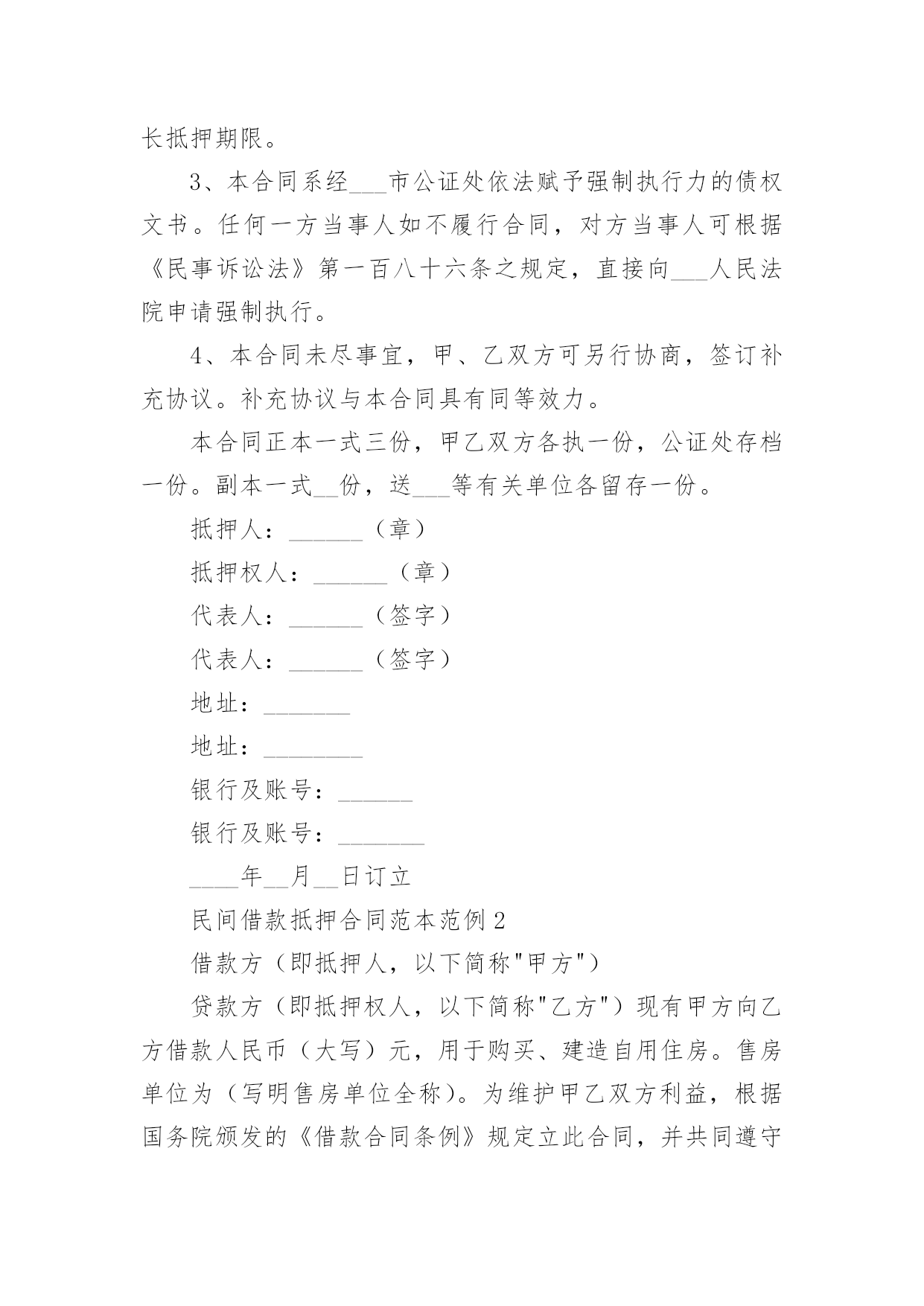 长抵押期限。

3、本合同系经___市公证处依法赋予强制执行力的债权文书。任何一方当事人如不履行合同，对方当事人可根据《民事诉讼法》第一百八十六条之规定，直接向___人民法院申请强制执行。

4、本合同未尽事宜，甲、乙双方可另行协商，签订补充协议。补充协议与本合同具有同等效力。

本合同正本一式三份，甲乙双方各执一份，公证处存档一份。副本一式__份，送___等有关单位各留存一份。

抵押人：______（章）

抵押权人：______（章）

代表人：______（签字）

代表人：______（签字）

地址：_______

地址：________

银行及账号：______

银行及账号：_______

____年__月__日订立

民间借款抵押合同范本范例2

借款方（即抵押人，以下简称"甲方"）

贷款方（即抵押权人，以下简称"乙方"）现有甲方向乙方借款人民币（大写）元，用于购买、建造自用住房。售房单位为（写明售房单位全称）。为维护甲乙双方利益，根据国务院颁发的《借款合同条例》规定立此合同，并共同遵守